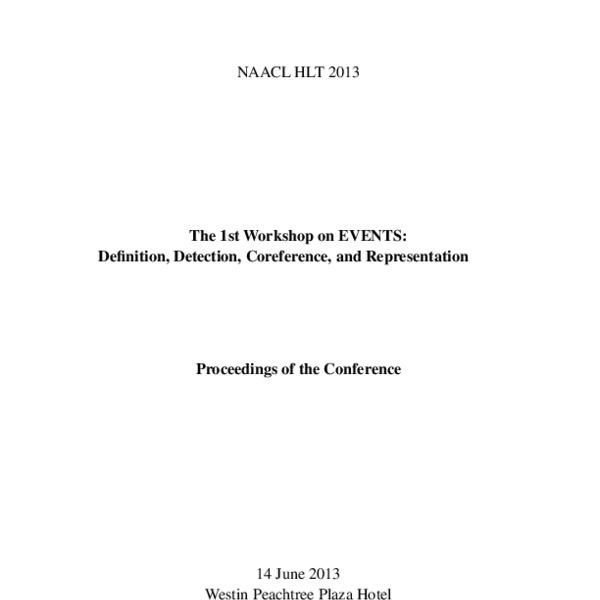 NAACL HLT 2013

The 1st Workshop on EVENTS:
Definition, Detection, Coreference, and Representation

Proceedings of the Conference

14 June 2013
Westin Peachtree Plaza Hotel